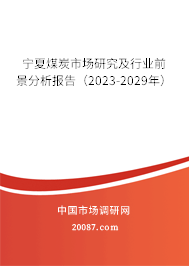 宁夏煤炭市场研究及行业前景分析报告（2023-2029年）

中国市场调研网

20087.com